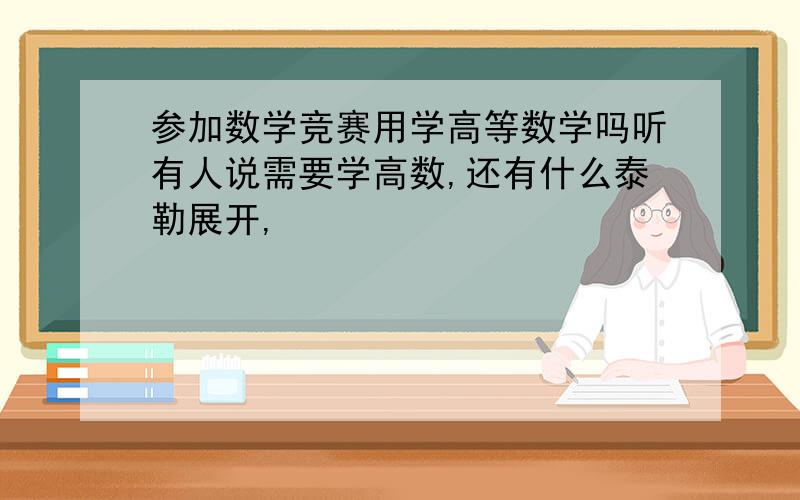 参加数学竞赛用学高等数学吗听有人说需要学高数,还有什么泰勒展开,